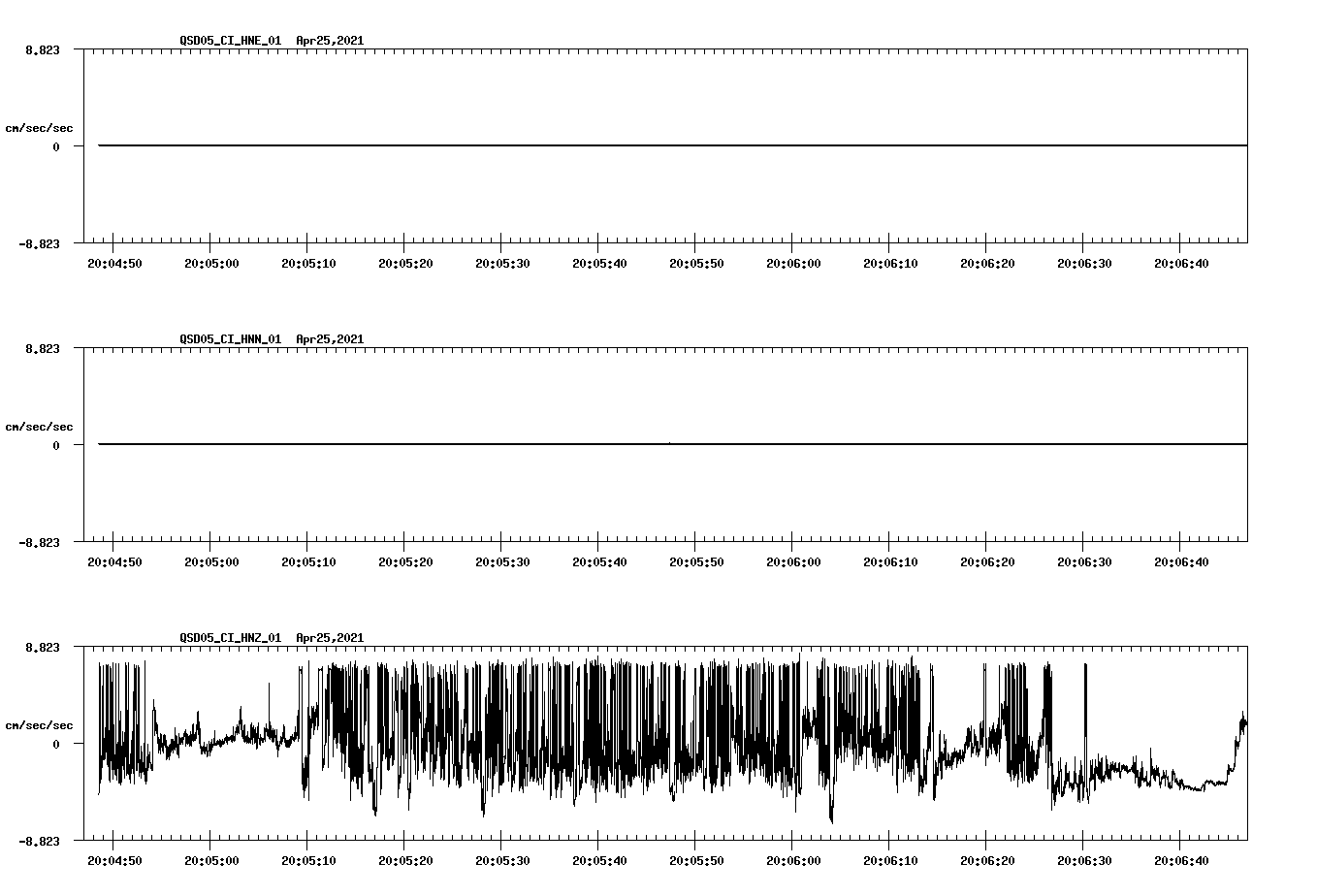 QSD05_CI_HNE_01 Apr25,2021

8.823

cm/sec/sec

0

-8.823

20:04:50 20:05:00 20:05:10 20:05:20 20:05:30 20:05:40 20:05:50 20:06:00 20:06:10 20:06:20 20:06:30 20:06:40

QSD05_CI_HNN_01 Apr25,2021

8.823

cm/sec/sec

0

-8.823

20:04:50 20:05:00 20:05:10 20:05:20 20:05:30 20:05:40 20:05:50 20:06:00 20:06:10 20:06:20 20:06:30 20:06:40

QSD05_CI_HNZ_01 Apr25,2021

8.823

cm/sec/sec

0

-8.823

20:04:50 20:05:00 20:05:10 20:05:20 20:05:30 20:05:40 20:05:50 20:06:00 20:06:10 20:06:20 20:06:30 20:06:40